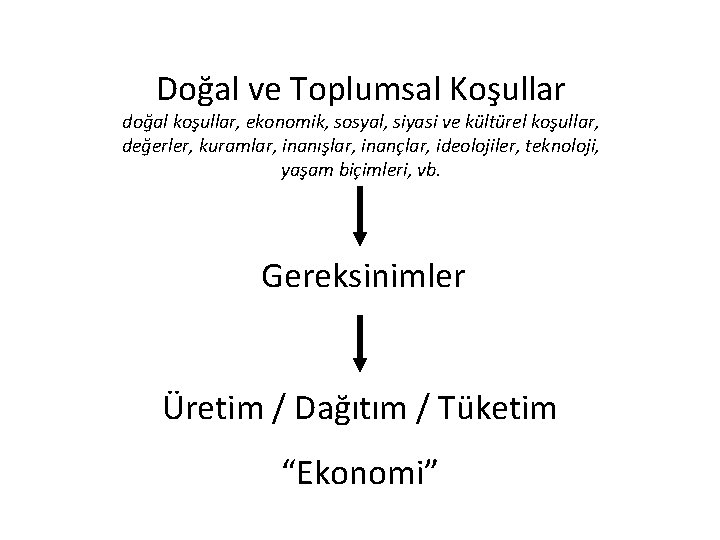 Doğal ve Toplumsal Koşullar

doğal koşullar, ekonomik, sosyal, siyasi ve kültürel koşullar, değerler, kuramlar, inanışlar, inançlar, ideolojiler, teknoloji, yaşam biçimleri, vb.

Gereksinimler

Üretim / Dağıtım / Tüketim

"Ekonomi"